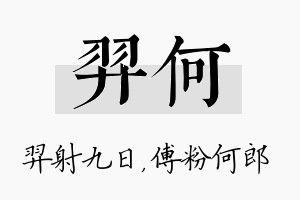 羿何

羿射九日，傅粉何郎